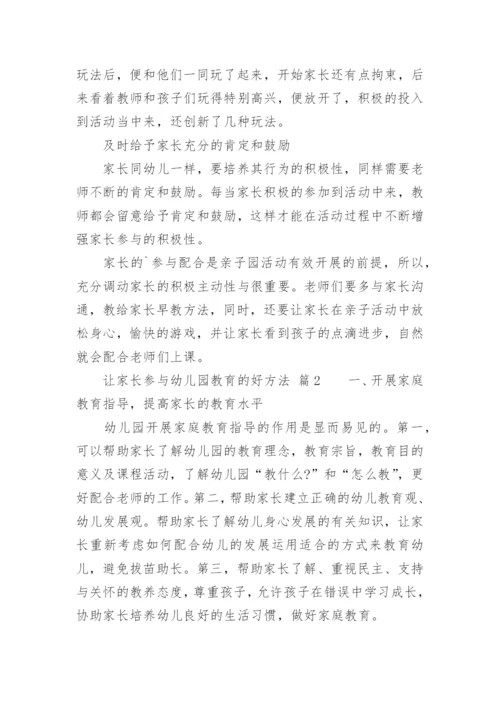 玩法后，便和他们一同玩了起来，开始家长还有点拘束，后来看着教师和孩子们玩得特别高兴，便放开了，积极的投入到活动当中来，还创新了几种玩法。

及时给予家长充分的肯定和鼓励

家长同幼儿一样，要培养其行为的积极性，同样需要老师不断的肯定和鼓励。每当家长积极的参加到活动中来，教师都会留意给予肯定和鼓励，这样才能在活动过程中不断增强家长参与的积极性。

家长的`参与配合是亲子园活动有效开展的前提，所以，充分调动家长的积极主动性与很重要。老师们要多与家长沟通，教给家长早教方法，同时，还要让家长在亲子活动中放松身心，愉快的游戏，并让家长看到孩子的点滴进步，自然就会配合老师们上课。

让家长参与幼儿园教育的好方法 篇2　　一、开展家庭教育指导，提高家长的教育水平

幼儿园开展家庭教育指导的作用是显而易见的。第一，可以帮助家长了解幼儿园的教育理念，教育宗旨，教育目的意义及课程活动，了解幼儿园“教什么?”和“怎么教”，更好配合老师的工作。第二，帮助家长建立正确的幼儿教育观、幼儿发展观。帮助家长了解幼儿身心发展的有关知识，让家长重新考虑如何配合幼儿的发展运用适合的方式来教育幼儿，避免拔苗助长。第三，帮助家长了解、重视民主、支持与关怀的教养态度，尊重孩子，允许孩子在错误中学习成长，协助家长培养幼儿良好的生活习惯，做好家庭教育。